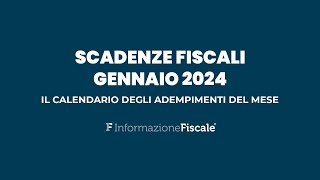 SCADENZE FISCALI
GENNAIO 2024

IL CALENDARIO DEGLI ADEMPIMENTI DEL MESE

F InformazioneFiscale